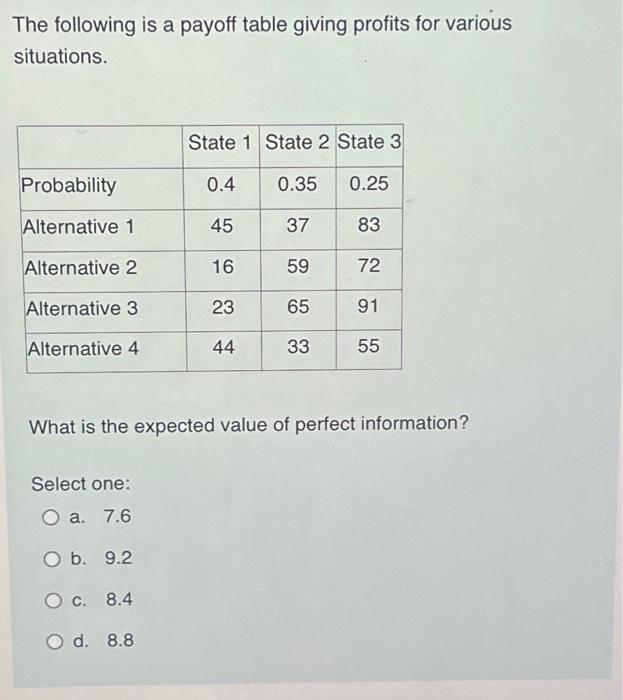 The following is a payoff table giving profits for various situations.

| | State 1 | State 2 | State 3 |
|---|---|---|---|
| Probability | 0.4 | 0.35 | 0.25 |
| Alternative 1 | 45 | 37 | 83 |
| Alternative 2 | 16 | 59 | 72 |
| Alternative 3 | 23 | 65 | 91 |
| Alternative 4 | 44 | 33 | 55 |

What is the expected value of perfect information?

Select one:
a. 7.6
b. 9.2
c. 8.4
d. 8.8